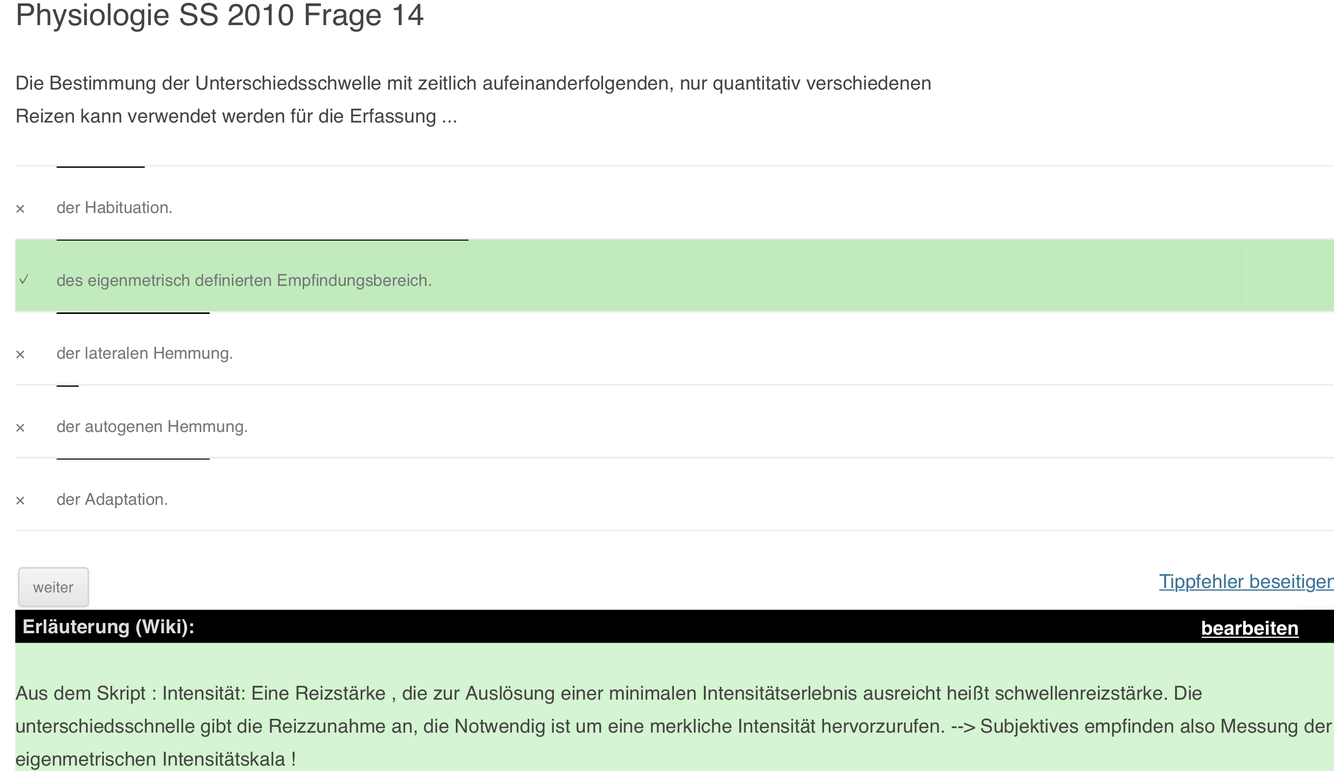 Physiologie SS 2010 Frage 14

Die Bestimmung der Unterschiedsschwelle mit zeitlich aufeinanderfolgenden, nur quantitativ verschiedenen Reizen kann verwendet werden für die Erfassung ...

× der Habituation.

✓ des eigenmetrisch definierten Empfindungsbereich.

× der lateralen Hemmung.

× der autogenen Hemmung.

× der Adaptation.

weiter

Tippfehler beseitiger

Erläuterung (Wiki):

bearbeiten

Aus dem Skript : Intensität: Eine Reizstärke , die zur Auslösung einer minimalen Intensitätserlebnis ausreicht heißt schwellenreizstärke. Die unterschiedsschnelle gibt die Reizzunahme an, die Notwendig ist um eine merkliche Intensität hervorzurufen. --> Subjektives empfinden also Messung der eigenmetrischen Intensitätskala !